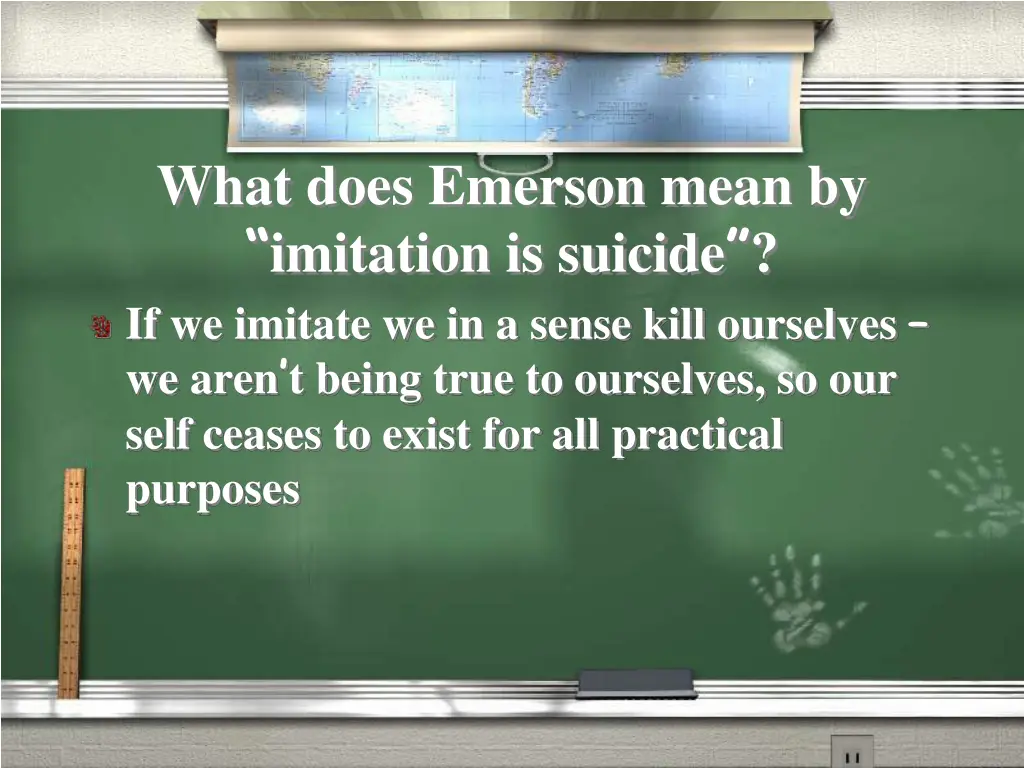 What does Emerson mean by "imitation is suicide"?

If we imitate we in a sense kill ourselves – we aren't being true to ourselves, so our self ceases to exist for all practical purposes